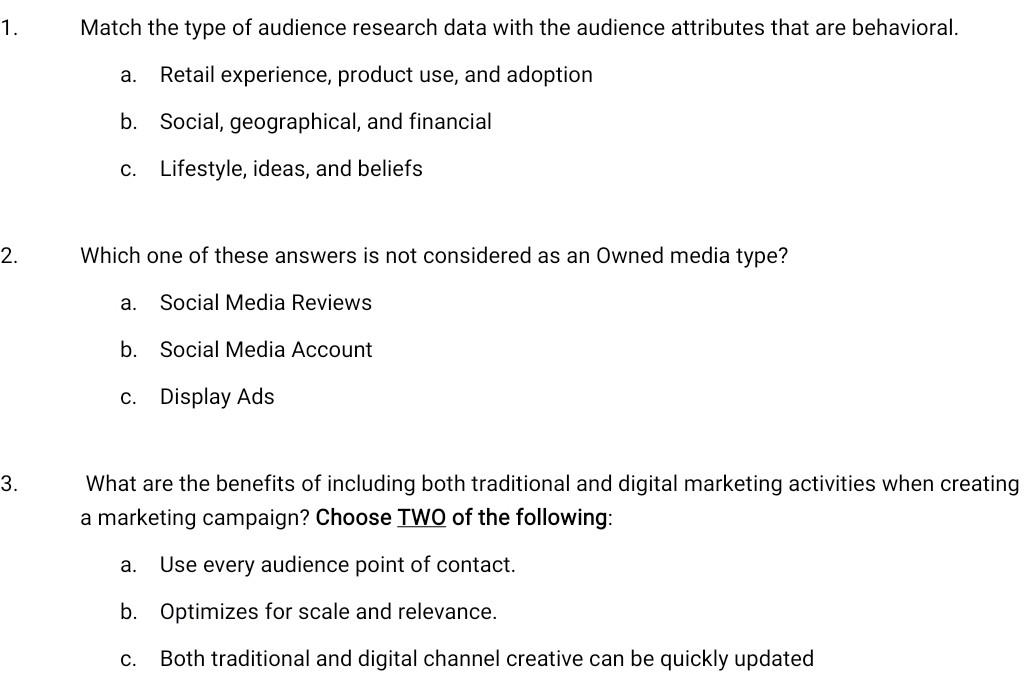 1. Match the type of audience research data with the audience attributes that are behavioral.

a. Retail experience, product use, and adoption

b. Social, geographical, and financial

c. Lifestyle, ideas, and beliefs

2. Which one of these answers is not considered as an Owned media type?

a. Social Media Reviews

b. Social Media Account

c. Display Ads

3. What are the benefits of including both traditional and digital marketing activities when creating a marketing campaign? Choose TWO of the following:

a. Use every audience point of contact.

b. Optimizes for scale and relevance.

c. Both traditional and digital channel creative can be quickly updated